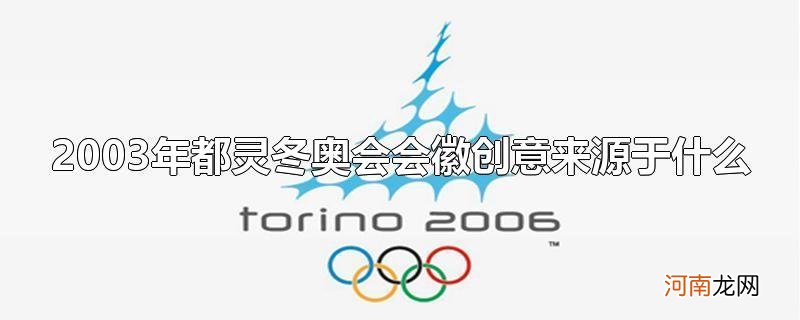 2003年都灵冬奥会会徽创意来源于什么

torino 2006

™

河南龙网